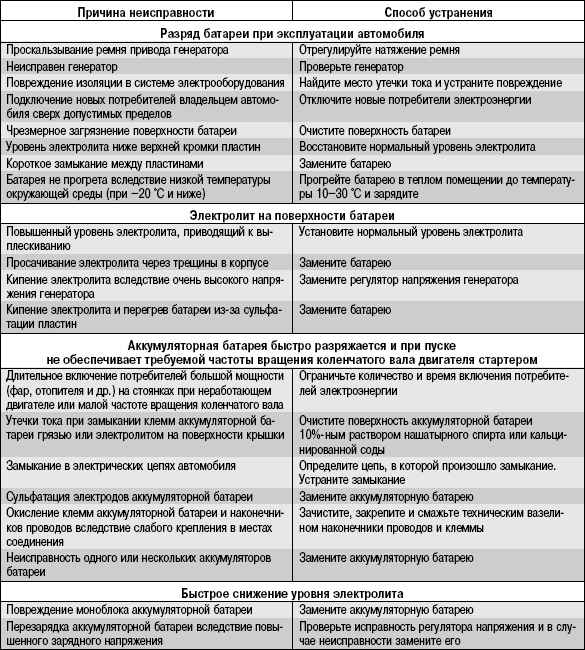 | Причина неисправности | Способ устранения |
|---|---|
| **Разряд батареи при эксплуатации автомобиля** | |
| Проскальзывание ремня привода генератора | Отрегулируйте натяжение ремня |
| Неисправен генератор | Проверьте генератор |
| Повреждение изоляции в системе электрооборудования | Найдите место утечки тока и устраните повреждение |
| Подключение новых потребителей владельцем автомобиля сверх допустимых пределов | Отключите новые потребители электроэнергии |
| Чрезмерное загрязнение поверхности батареи | Очистите поверхность батареи |
| Уровень электролита ниже верхней кромки пластин | Восстановите нормальный уровень электролита |
| Короткое замыкание между пластинами | Замените батарею |
| Батарея не прогрета вследствие низкой температуры окружающей среды (при −20 °С и ниже) | Прогрейте батарею в теплом помещении до температуры 10–30 °С и зарядите |
| **Электролит на поверхности батареи** | |
| Повышенный уровень электролита, приводящий к выплескиванию | Установите нормальный уровень электролита |
| Просачивание электролита через трещины в корпусе | Замените батарею |
| Кипение электролита вследствие очень высокого напряжения генератора | Замените регулятор напряжения генератора |
| Кипение электролита и перегрев батареи из-за сульфатации пластин | Замените батарею |
| **Аккумуляторная батарея быстро разряжается и при пуске не обеспечивает требуемой частоты вращения коленчатого вала двигателя стартером** | |
| Длительное включение потребителей большой мощности (фар, отопителя и др.) на стоянках при неработающем двигателе или малой частоте вращения коленчатого вала | Ограничьте количество и время включения потребителей электроэнергии |
| Утечки тока при замыкании клемм аккумуляторной батареи грязью или электролитом на поверхности крышки | Очистите поверхность аккумуляторной батареи 10%-ным раствором нашатырного спирта или кальцинированной соды |
| Замыкание в электрических цепях автомобиля | Определите цепь, в которой произошло замыкание. Устраните замыкание |
| Сульфатация электродов аккумуляторной батареи | Замените аккумуляторную батарею |
| Окисление клемм аккумуляторной батареи и наконечников проводов вследствие слабого крепления в местах соединения | Зачистите, закрепите и смажьте техническим вазелином наконечники проводов и клеммы |
| Неисправность одного или нескольких аккумуляторов батареи | Замените аккумуляторную батарею |
| **Быстрое снижение уровня электролита** | |
| Повреждение моноблока аккумуляторной батареи | Замените аккумуляторную батарею |
| Перезарядка аккумуляторной батареи вследствие повышенного зарядного напряжения | Проверьте исправность регулятора напряжения и в случае неисправности замените его |